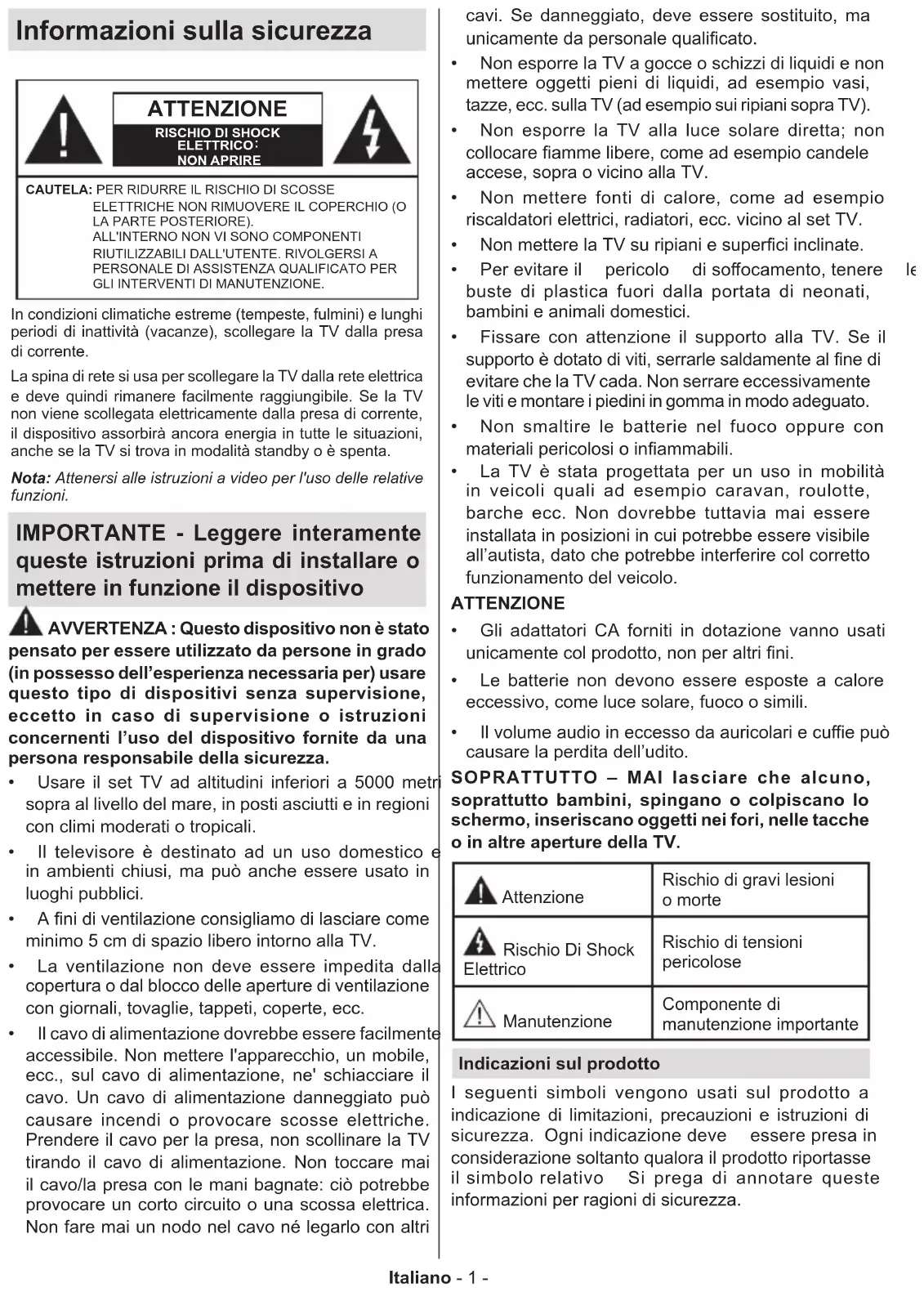 Informazioni sulla sicurezza

ATTENZIONE
RISCHIO DI SHOCK ELETTRICO:
NON APRIRE

CAUTELA: PER RIDURRE IL RISCHIO DI SCOSSE ELETTRICHE NON RIMUOVERE IL COPERCHIO (O LA PARTE POSTERIORE).
ALL'INTERNO NON VI SONO COMPONENTI RIUTILIZZABILI DALL'UTENTE. RIVOLGERSI A PERSONALE DI ASSISTENZA QUALIFICATO PER GLI INTERVENTI DI MANUTENZIONE.

In condizioni climatiche estreme (tempeste, fulmini) e lunghi periodi di inattività (vacanze), scollegare la TV dalla presa di corrente.

La spina di rete si usa per scollegare la TV dalla rete elettrica e deve quindi rimanere facilmente raggiungibile. Se la TV non viene scollegata elettricamente dalla presa di corrente, il dispositivo assorbirà ancora energia in tutte le situazioni, anche se la TV si trova in modalità standby o è spenta.

Nota: Attenersi alle istruzioni a video per l'uso delle relative funzioni.

IMPORTANTE - Leggere interamente queste istruzioni prima di installare o mettere in funzione il dispositivo

AVVERTENZA : Questo dispositivo non è stato pensato per essere utilizzato da persone in grado (in possesso dell'esperienza necessaria per) usare questo tipo di dispositivi senza supervisione, eccetto in caso di supervisione o istruzioni concernenti l'uso del dispositivo fornite da una persona responsabile della sicurezza.

• Usare il set TV ad altitudini inferiori a 5000 metri sopra al livello del mare, in posti asciutti e in regioni con climi moderati o tropicali.
• Il televisore è destinato ad un uso domestico e in ambienti chiusi, ma può anche essere usato in luoghi pubblici.
• A fini di ventilazione consigliamo di lasciare come minimo 5 cm di spazio libero intorno alla TV.
• La ventilazione non deve essere impedita dalla copertura o dal blocco delle aperture di ventilazione con giornali, tovaglie, tappeti, coperte, ecc.
• Il cavo di alimentazione dovrebbe essere facilmente accessibile. Non mettere l'apparecchio, un mobile, ecc., sul cavo di alimentazione, ne' schiacciare il cavo. Un cavo di alimentazione danneggiato può causare incendi o provocare scosse elettriche. Prendere il cavo per la presa, non scollinare la TV tirando il cavo di alimentazione. Non toccare mai il cavo/la presa con le mani bagnate: ciò potrebbe provocare un corto circuito o una scossa elettrica. Non fare mai un nodo nel cavo né legarlo con altri cavi. Se danneggiato, deve essere sostituito, ma unicamente da personale qualificato.
• Non esporre la TV a gocce o schizzi di liquidi e non mettere oggetti pieni di liquidi, ad esempio vasi, tazze, ecc. sulla TV (ad esempio sui ripiani sopra TV).
• Non esporre la TV alla luce solare diretta; non collocare fiamme libere, come ad esempio candele accese, sopra o vicino alla TV.
• Non mettere fonti di calore, come ad esempio riscaldatori elettrici, radiatori, ecc. vicino al set TV.
• Non mettere la TV su ripiani e superfici inclinate.
• Per evitare il pericolo di soffocamento, tenere le buste di plastica fuori dalla portata di neonati, bambini e animali domestici.
• Fissare con attenzione il supporto alla TV. Se il supporto è dotato di viti, serrarle saldamente al fine di evitare che la TV cada. Non serrare eccessivamente le viti e montare i piedini in gomma in modo adeguato.
• Non smaltire le batterie nel fuoco oppure con materiali pericolosi o infiammabili.
• La TV è stata progettata per un uso in mobilità in veicoli quali ad esempio caravan, roulotte, barche ecc. Non dovrebbe tuttavia mai essere installata in posizioni in cui potrebbe essere visibile all'autista, dato che potrebbe interferire col corretto funzionamento del veicolo.

ATTENZIONE
• Gli adattatori CA forniti in dotazione vanno usati unicamente col prodotto, non per altri fini.
• Le batterie non devono essere esposte a calore eccessivo, come luce solare, fuoco o simili.
• Il volume audio in eccesso da auricolari e cuffie può causare la perdita dell'udito.

SOPRATTUTTO – MAI lasciare che alcuno, soprattutto bambini, spingano o colpiscano lo schermo, inseriscano oggetti nei fori, nelle tacche o in altre aperture della TV.

| Attenzione | Rischio di gravi lesioni o morte |
|---|---|
| Rischio Di Shock Elettrico | Rischio di tensioni pericolose |
| Manutenzione | Componente di manutenzione importante |

Indicazioni sul prodotto

I seguenti simboli vengono usati sul prodotto a indicazione di limitazioni, precauzioni e istruzioni di sicurezza. Ogni indicazione deve essere presa in considerazione soltanto qualora il prodotto riportasse il simbolo relativo Si prega di annotare queste informazioni per ragioni di sicurezza.

Italiano - 1 -